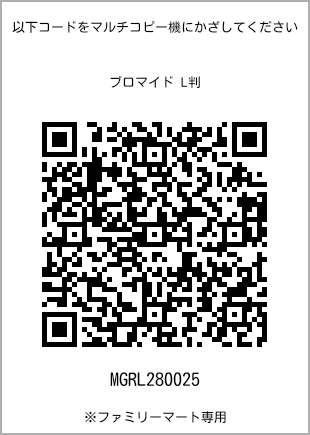 以下コードをマルチコピー機にかざしてください

ブロマイド L判

MGRL280025

※ファミリーマート専用